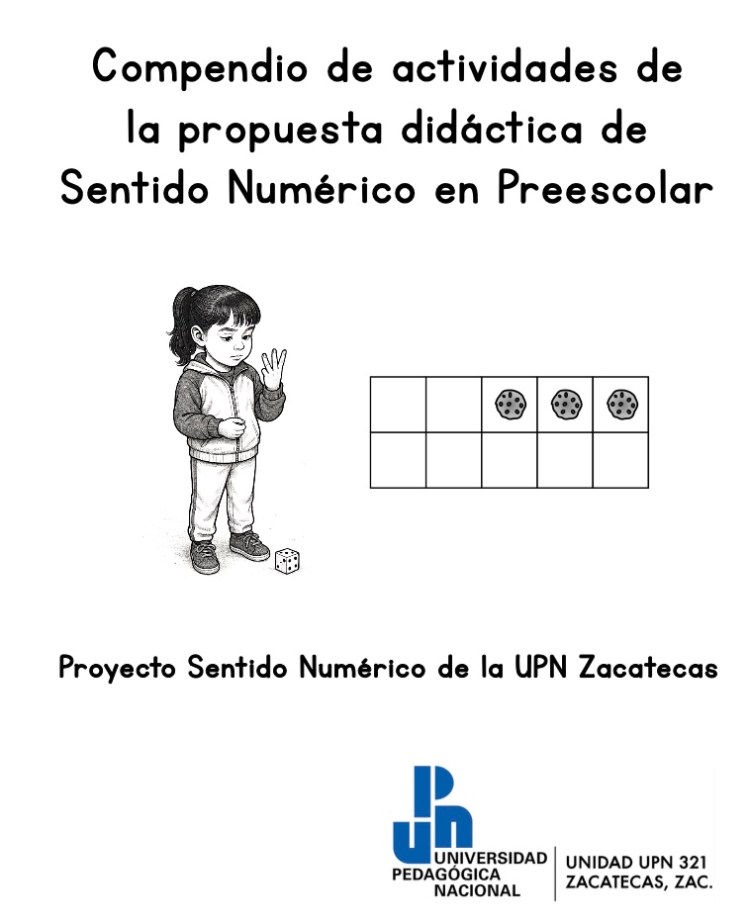 Compendio de actividades de la propuesta didáctica de Sentido Numérico en Preescolar

Proyecto Sentido Numérico de la UPN Zacatecas

UPN
UNIVERSIDAD
PEDAGÓGICA
NACIONAL

UNIDAD UPN 321
ZACATECAS, ZAC.